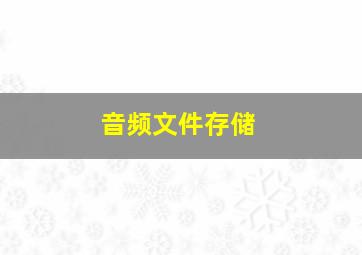 音频文件存储